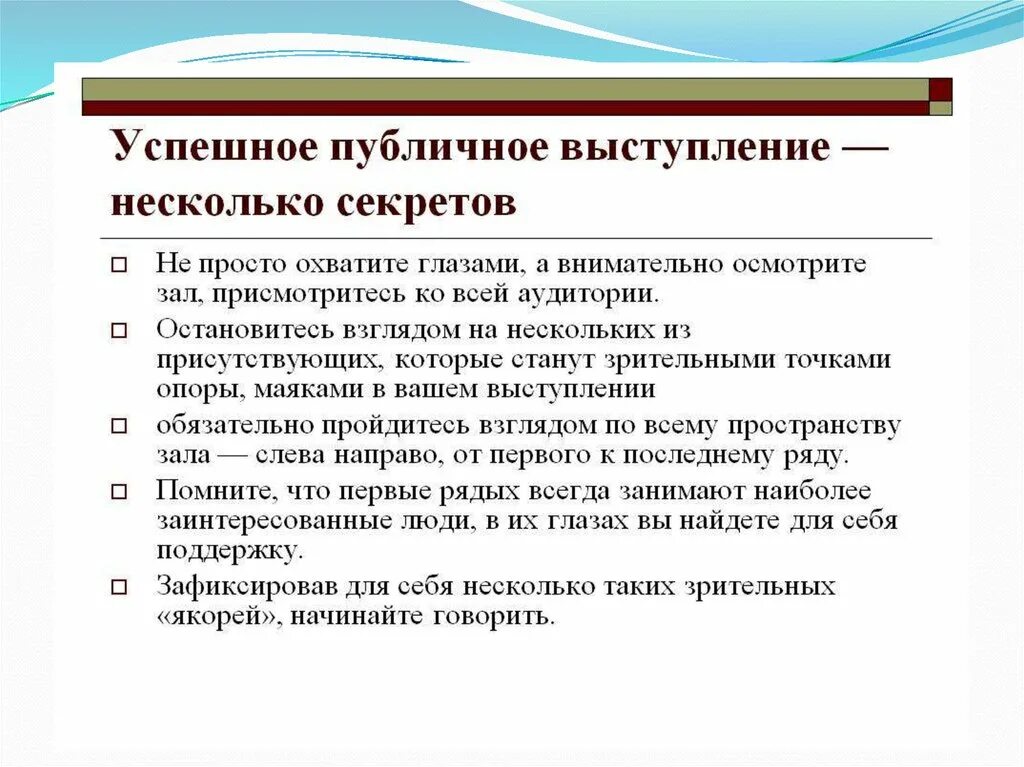 Успешное публичное выступление — несколько секретов

Не просто охватите глазами, а внимательно осмотрите зал, присмотритесь ко всей аудитории.

Остановитесь взглядом на нескольких из присутствующих, которые станут зрительными точками опоры, маяками в вашем выступлении

обязательно пройдитесь взглядом по всему пространству зала — слева направо, от первого к последнему ряду.

Помните, что первые рядых всегда занимают наиболее заинтересованные люди, в их глазах вы найдете для себя поддержку.

Зафиксировав для себя несколько таких зрительных «якорей», начинайте говорить.